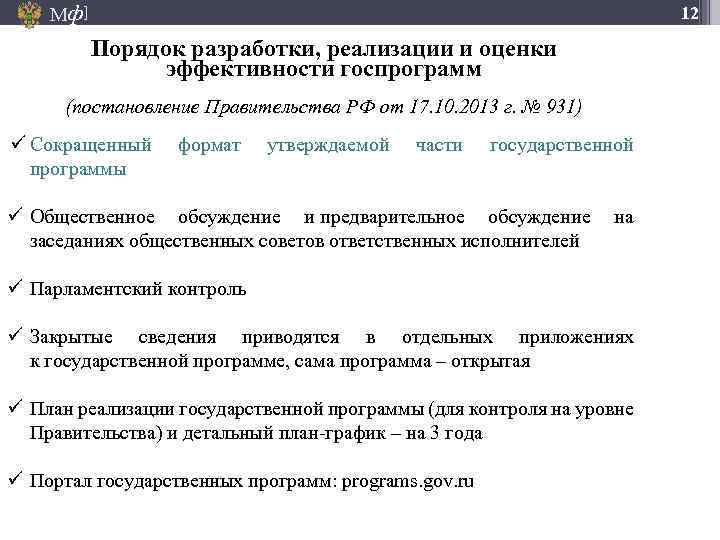 Мф]

12

Порядок разработки, реализации и оценки эффективности госпрограмм

(постановление Правительства РФ от 17.10.2013 г. № 931)

✓ Сокращенный формат утверждаемой части государственной программы

✓ Общественное обсуждение и предварительное обсуждение на заседаниях общественных советов ответственных исполнителей

✓ Парламентский контроль

✓ Закрытые сведения приводятся в отдельных приложениях к государственной программе, сама программа – открытая

✓ План реализации государственной программы (для контроля на уровне Правительства) и детальный план-график – на 3 года

✓ Портал государственных программ: programs.gov.ru